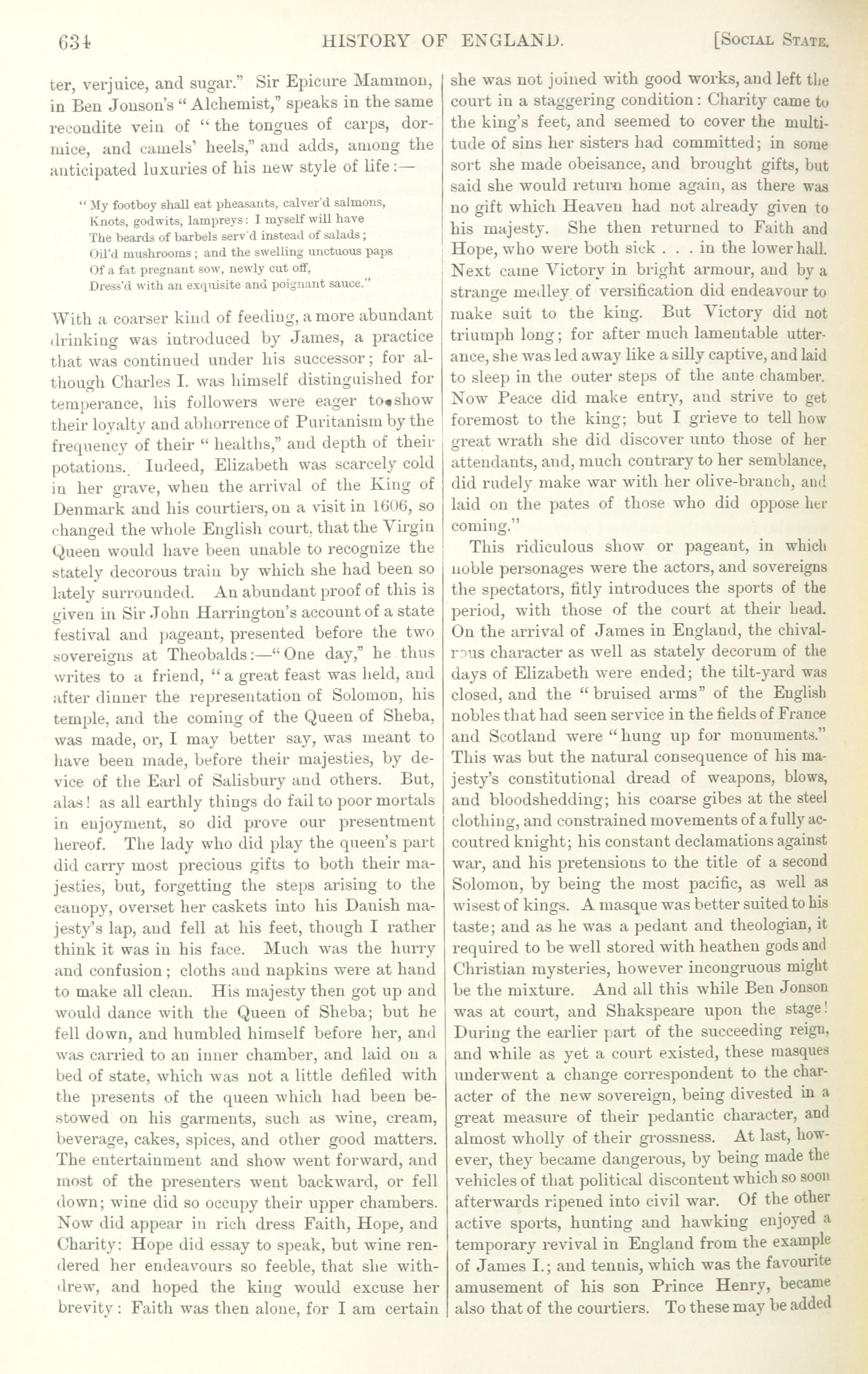 634 HISTORY OF ENGLAND. [SOCIAL STATE.

ter, verjuice, and sugar." Sir Epicure Mammon, in Ben Jonson's "Alchemist," speaks in the same recondite vein of "the tongues of carps, dormice, and camels' heels," and adds, among the anticipated luxuries of his new style of life:—

"My footboy shall eat pheasants, calver'd salmons,
Knots, godwits, lampreys: I myself will have
The beards of barbels serv'd instead of salads;
Oil'd mushrooms; and the swelling unctuous paps
Of a fat pregnant sow, newly cut off,
Dress'd with an exquisite and poignant sauce."

With a coarser kind of feeding, a more abundant drinking was introduced by James, a practice that was continued under his successor; for although Charles I. was himself distinguished for temperance, his followers were eager to show their loyalty and abhorrence of Puritanism by the frequency of their "healths," and depth of their potations. Indeed, Elizabeth was scarcely cold in her grave, when the arrival of the King of Denmark and his courtiers, on a visit in 1606, so changed the whole English court, that the Virgin Queen would have been unable to recognize the stately decorous train by which she had been so lately surrounded. An abundant proof of this is given in Sir John Harrington's account of a state festival and pageant, presented before the two sovereigns at Theobalds:—"One day," he thus writes to a friend, "a great feast was held, and after dinner the representation of Solomon, his temple, and the coming of the Queen of Sheba, was made, or, I may better say, was meant to have been made, before their majesties, by device of the Earl of Salisbury and others. But, alas! as all earthly things do fail to poor mortals in enjoyment, so did prove our presentment hereof. The lady who did play the queen's part did carry most precious gifts to both their majesties, but, forgetting the steps arising to the canopy, overset her caskets into his Danish majesty's lap, and fell at his feet, though I rather think it was in his face. Much was the hurry and confusion; cloths and napkins were at hand to make all clean. His majesty then got up and would dance with the Queen of Sheba; but he fell down, and humbled himself before her, and was carried to an inner chamber, and laid on a bed of state, which was not a little defiled with the presents of the queen which had been bestowed on his garments, such as wine, cream, beverage, cakes, spices, and other good matters. The entertainment and show went forward, and most of the presenters went backward, or fell down; wine did so occupy their upper chambers. Now did appear in rich dress Faith, Hope, and Charity: Hope did essay to speak, but wine rendered her endeavours so feeble, that she withdrew, and hoped the king would excuse her brevity: Faith was then alone, for I am certain she was not joined with good works, and left the court in a staggering condition: Charity came to the king's feet, and seemed to cover the multitude of sins her sisters had committed; in some sort she made obeisance, and brought gifts, but said she would return home again, as there was no gift which Heaven had not already given to his majesty. She then returned to Faith and Hope, who were both sick . . . in the lower hall. Next came Victory in bright armour, and by a strange medley of versification did endeavour to make suit to the king. But Victory did not triumph long; for after much lamentable utterance, she was led away like a silly captive, and laid to sleep in the outer steps of the ante chamber. Now Peace did make entry, and strive to get foremost to the king; but I grieve to tell how great wrath she did discover unto those of her attendants, and, much contrary to her semblance, did rudely make war with her olive-branch, and laid on the pates of those who did oppose her coming."

This ridiculous show or pageant, in which noble personages were the actors, and sovereigns the spectators, fitly introduces the sports of the period, with those of the court at their head. On the arrival of James in England, the chivalrous character as well as stately decorum of the days of Elizabeth were ended; the tilt-yard was closed, and the "bruised arms" of the English nobles that had seen service in the fields of France and Scotland were "hung up for monuments." This was but the natural consequence of his majesty's constitutional dread of weapons, blows, and bloodshedding; his coarse gibes at the steel clothing, and constrained movements of a fully accoutred knight; his constant declamations against war, and his pretensions to the title of a second Solomon, by being the most pacific, as well as wisest of kings. A masque was better suited to his taste; and as he was a pedant and theologian, it required to be well stored with heathen gods and Christian mysteries, however incongruous might be the mixture. And all this while Ben Jonson was at court, and Shakspeare upon the stage! During the earlier part of the succeeding reign, and while as yet a court existed, these masques underwent a change correspondent to the character of the new sovereign, being divested in a great measure of their pedantic character, and almost wholly of their grossness. At last, however, they became dangerous, by being made the vehicles of that political discontent which so soon afterwards ripened into civil war. Of the other active sports, hunting and hawking enjoyed a temporary revival in England from the example of James I.; and tennis, which was the favourite amusement of his son Prince Henry, became also that of the courtiers. To these may be added